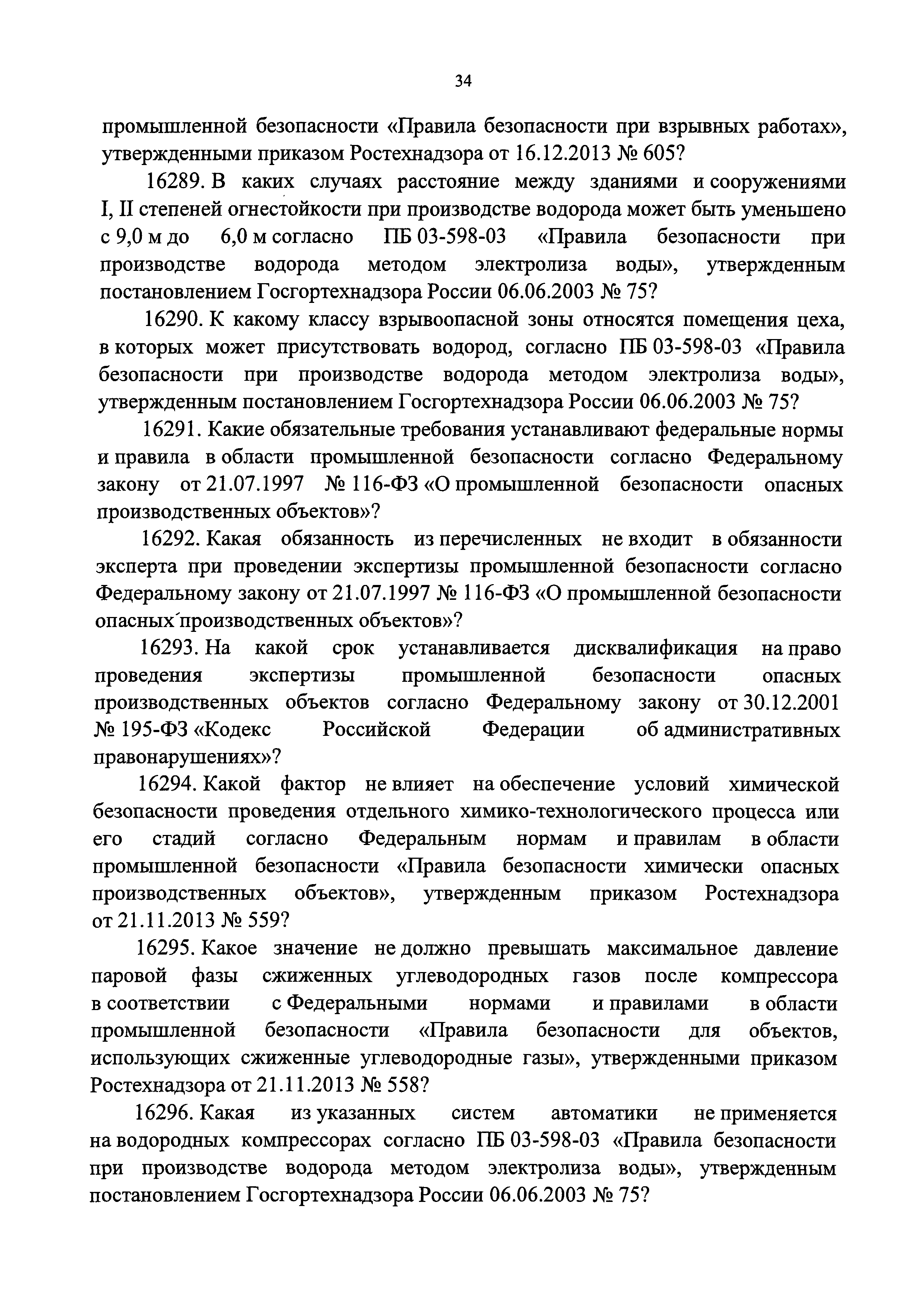 34

промышленной безопасности «Правила безопасности при взрывных работах», утвержденными приказом Ростехнадзора от 16.12.2013 № 605?

16289. В каких случаях расстояние между зданиями и сооружениями I, II степеней огнестойкости при производстве водорода может быть уменьшено с 9,0 м до 6,0 м согласно ПБ 03-598-03 «Правила безопасности при производстве водорода методом электролиза воды», утвержденным постановлением Госгортехнадзора России 06.06.2003 № 75?

16290. К какому классу взрывоопасной зоны относятся помещения цеха, в которых может присутствовать водород, согласно ПБ 03-598-03 «Правила безопасности при производстве водорода методом электролиза воды», утвержденным постановлением Госгортехнадзора России 06.06.2003 № 75?

16291. Какие обязательные требования устанавливают федеральные нормы и правила в области промышленной безопасности согласно Федеральному закону от 21.07.1997 № 116-ФЗ «О промышленной безопасности опасных производственных объектов»?

16292. Какая обязанность из перечисленных не входит в обязанности эксперта при проведении экспертизы промышленной безопасности согласно Федеральному закону от 21.07.1997 № 116-ФЗ «О промышленной безопасности опасных производственных объектов»?

16293. На какой срок устанавливается дисквалификация на право проведения экспертизы промышленной безопасности опасных производственных объектов согласно Федеральному закону от 30.12.2001 № 195-ФЗ «Кодекс Российской Федерации об административных правонарушениях»?

16294. Какой фактор не влияет на обеспечение условий химической безопасности проведения отдельного химико-технологического процесса или его стадий согласно Федеральным нормам и правилам в области промышленной безопасности «Правила безопасности химически опасных производственных объектов», утвержденным приказом Ростехнадзора от 21.11.2013 № 559?

16295. Какое значение не должно превышать максимальное давление паровой фазы сжиженных углеводородных газов после компрессора в соответствии с Федеральными нормами и правилами в области промышленной безопасности «Правила безопасности для объектов, использующих сжиженные углеводородные газы», утвержденными приказом Ростехнадзора от 21.11.2013 № 558?

16296. Какая из указанных систем автоматики не применяется на водородных компрессорах согласно ПБ 03-598-03 «Правила безопасности при производстве водорода методом электролиза воды», утвержденным постановлением Госгортехнадзора России 06.06.2003 № 75?